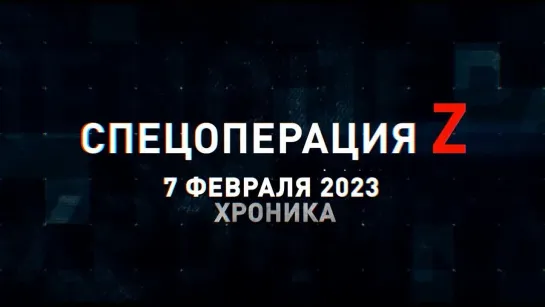 СПЕЦОПЕРАЦИЯ Z
7 ФЕВРАЛЯ 2023
ХРОНИКА